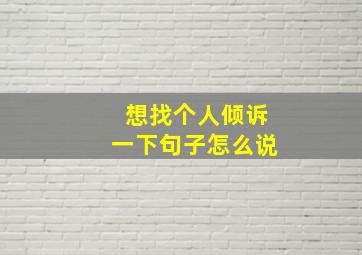 想找个人倾诉
一下句子怎么说